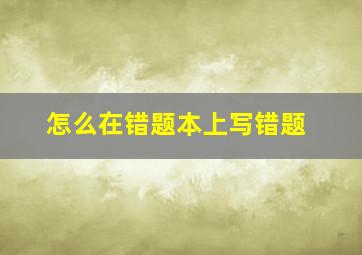 怎么在错题本上写错题